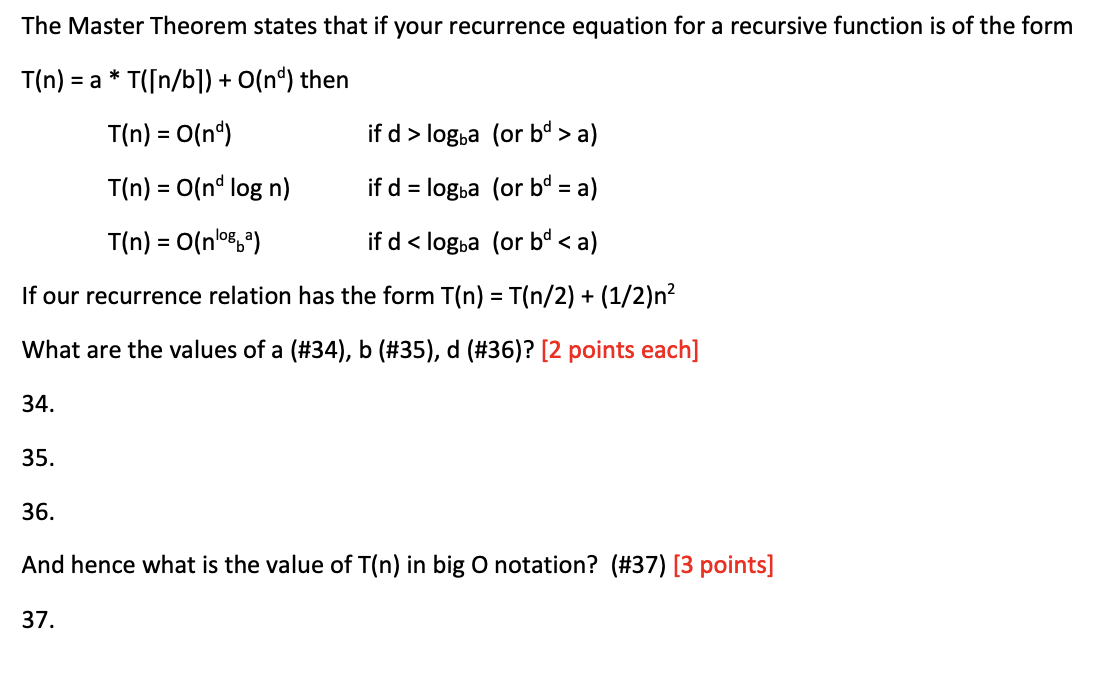 The Master Theorem states that if your recurrence equation for a recursive function is of the form

$T(n) = a * T(\lceil n/b \rceil) + O(n^d)$ then

$T(n) = O(n^d)$ if $d > \log_b a$ (or $b^d > a$)

$T(n) = O(n^d \log n)$ if $d = \log_b a$ (or $b^d = a$)

$T(n) = O(n^{\log_b a})$ if $d < \log_b a$ (or $b^d < a$)

If our recurrence relation has the form $T(n) = T(n/2) + (1/2)n^2$

What are the values of a (#34), b (#35), d (#36)? [2 points each]

34.

35.

36.

And hence what is the value of T(n) in big O notation? (#37) [3 points]

37.